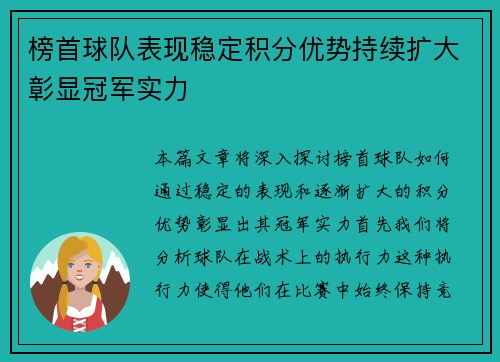 榜首球队表现稳定积分优势持续扩大彰显冠军实力

本篇文章将深入探讨榜首球队如何通过稳定的表现和逐渐扩大的积分优势彰显出其冠军实力首先我们将分析球队在战术上的执行力这种执行力使得他们在比赛中始终保持竞